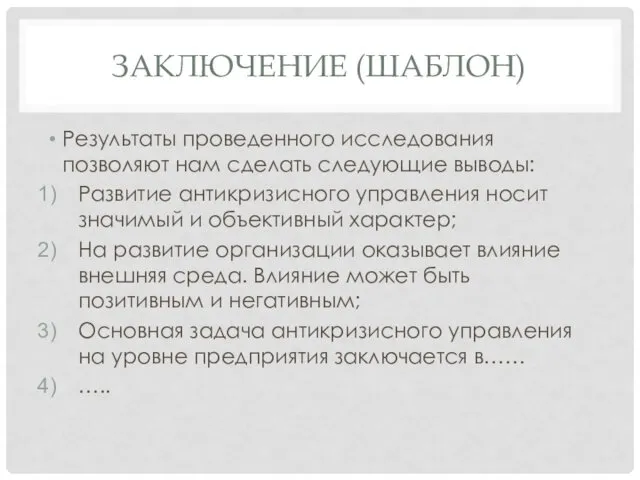 ЗАКЛЮЧЕНИЕ (ШАБЛОН)

• Результаты проведенного исследования позволяют нам сделать следующие выводы:
1) Развитие антикризисного управления носит значимый и объективный характер;
2) На развитие организации оказывает влияние внешняя среда. Влияние может быть позитивным и негативным;
3) Основная задача антикризисного управления на уровне предприятия заключается в……
4) …..